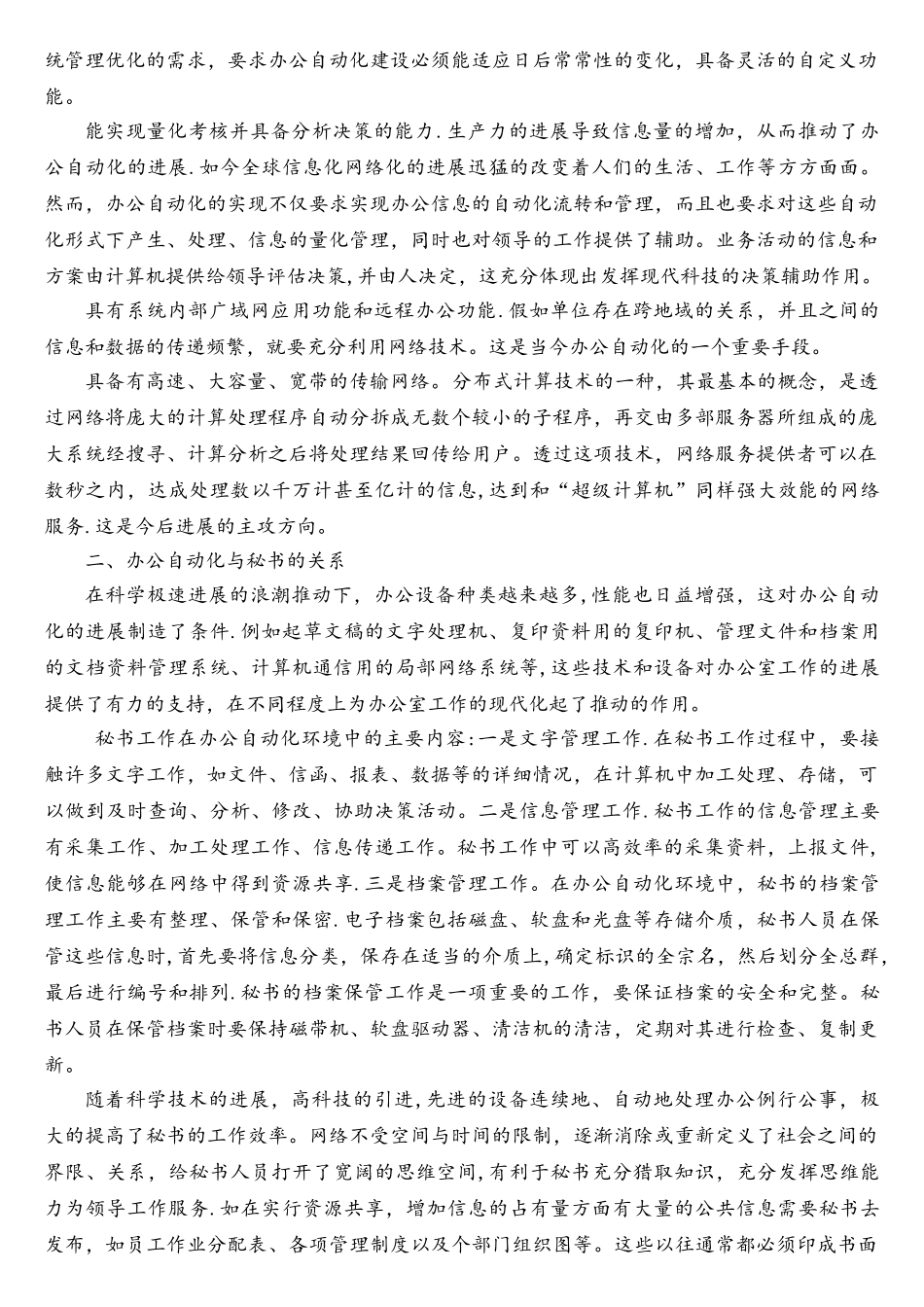 统管理优化的需求，要求办公自动化建设必须能适应日后常常性的变化，具备灵活的自定义功能。

能实现量化考核并具备分析决策的能力.生产力的进展导致信息量的增加，从而推动了办公自动化的进展.如今全球信息化网络化的进展迅猛的改变着人们的生活、工作等方方面面。然而，办公自动化的实现不仅要求实现办公信息的自动化流转和管理，而且也要求对这些自动化形式下产生、处理、信息的量化管理，同时也对领导的工作提供了辅助。业务活动的信息和方案由计算机提供给领导评估决策,并由人决定，这充分体现出发挥现代科技的决策辅助作用。

具有系统内部广域网应用功能和远程办公功能.假如单位存在跨地域的关系，并且之间的信息和数据的传递频繁，就要充分利用网络技术。这是当今办公自动化的一个重要手段。

具备有高速、大容量、宽带的传输网络。分布式计算技术的一种，其最基本的概念，是透过网络将庞大的计算处理程序自动分拆成无数个较小的子程序，再交由多部服务器所组成的庞大系统经搜寻、计算分析之后将处理结果回传给用户。透过这项技术，网络服务提供者可以在数秒之内，达成处理数以千万计甚至亿计的信息,达到和“超级计算机”同样强大效能的网络服务.这是今后进展的主攻方向。

二、办公自动化与秘书的关系

在科学极速进展的浪潮推动下，办公设备种类越来越多,性能也日益增强，这对办公自动化的进展制造了条件.例如起草文稿的文字处理机、复印资料用的复印机、管理文件和档案用的文档资料管理系统、计算机通信用的局部网络系统等,这些技术和设备对办公室工作的进展提供了有力的支持，在不同程度上为办公室工作的现代化起了推动的作用。

秘书工作在办公自动化环境中的主要内容:一是文字管理工作.在秘书工作过程中，要接触许多文字工作，如文件、信函、报表、数据等的详细情况，在计算机中加工处理、存储，可以做到及时查询、分析、修改、协助决策活动。二是信息管理工作.秘书工作的信息管理主要有采集工作、加工处理工作、信息传递工作。秘书工作中可以高效率的采集资料，上报文件，使信息能够在网络中得到资源共享.三是档案管理工作。在办公自动化环境中，秘书的档案管理工作主要有整理、保管和保密.电子档案包括磁盘、软盘和光盘等存储介质，秘书人员在保管这些信息时,首先要将信息分类，保存在适当的介质上,确定标识的全宗名，然后划分全总群，最后进行编号和排列.秘书的档案保管工作是一项重要的工作，要保证档案的安全和完整。秘书人员在保管档案时要保持磁带机、软盘驱动器、清洁机的清洁，定期对其进行检查、复制更新。

随着科学技术的进展，高科技的引进,先进的设备连续地、自动地处理办公例行公事，极大的提高了秘书的工作效率。网络不受空间与时间的限制，逐渐消除或重新定义了社会之间的界限、关系，给秘书人员打开了宽阔的思维空间,有利于秘书充分猎取知识，充分发挥思维能力为领导工作服务.如在实行资源共享，增加信息的占有量方面有大量的公共信息需要秘书去发布，如员工作业分配表、各项管理制度以及个部门组织图等。这些以往通常都必须印成书面